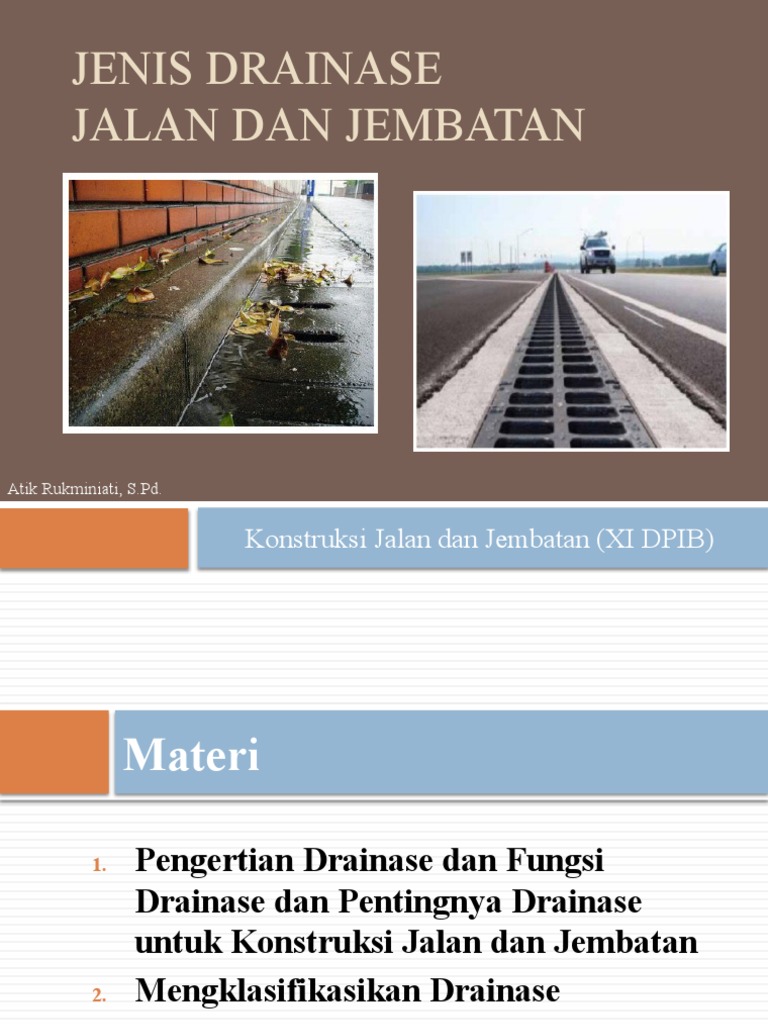 JENIS DRAINASE
JALAN DAN JEMBATAN

Atik Rukminiati, S.Pd.

Konstruksi Jalan dan Jembatan (XI DPIB)

Materi

1. Pengertian Drainase dan Fungsi Drainase dan Pentingnya Drainase untuk Konstruksi Jalan dan Jembatan
2. Mengklasifikasikan Drainase